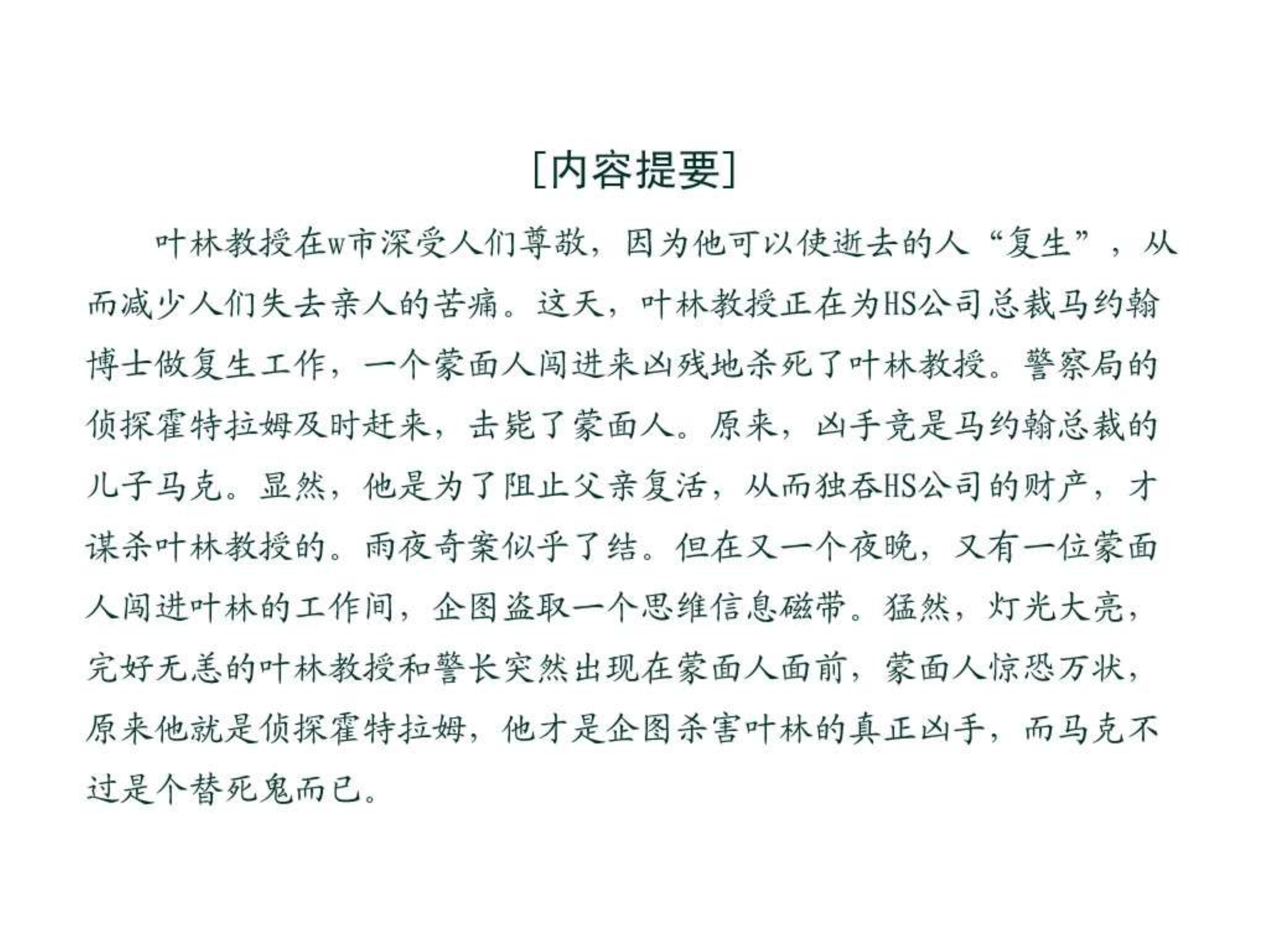 [内容提要]

叶林教授在w市深受人们尊敬，因为他可以使逝去的人“复生”，从而减少人们失去亲人的苦痛。这天，叶林教授正在为HS公司总裁马约翰博士做复生工作，一个蒙面人闯进来凶残地杀死了叶林教授。警察局的侦探霍特拉姆及时赶来，击毙了蒙面人。原来，凶手竟是马约翰总裁的儿子马克。显然，他是为了阻止父亲复活，从而独吞HS公司的财产，才谋杀叶林教授的。雨夜奇案似乎了结。但在又一个夜晚，又有一位蒙面人闯进叶林的工作间，企图盗取一个思维信息磁带。猛然，灯光大亮，完好无恙的叶林教授和警长突然出现在蒙面人面前，蒙面人惊恐万状，原来他就是侦探霍特拉姆，他才是企图杀害叶林的真正凶手，而马克不过是个替死鬼而已。